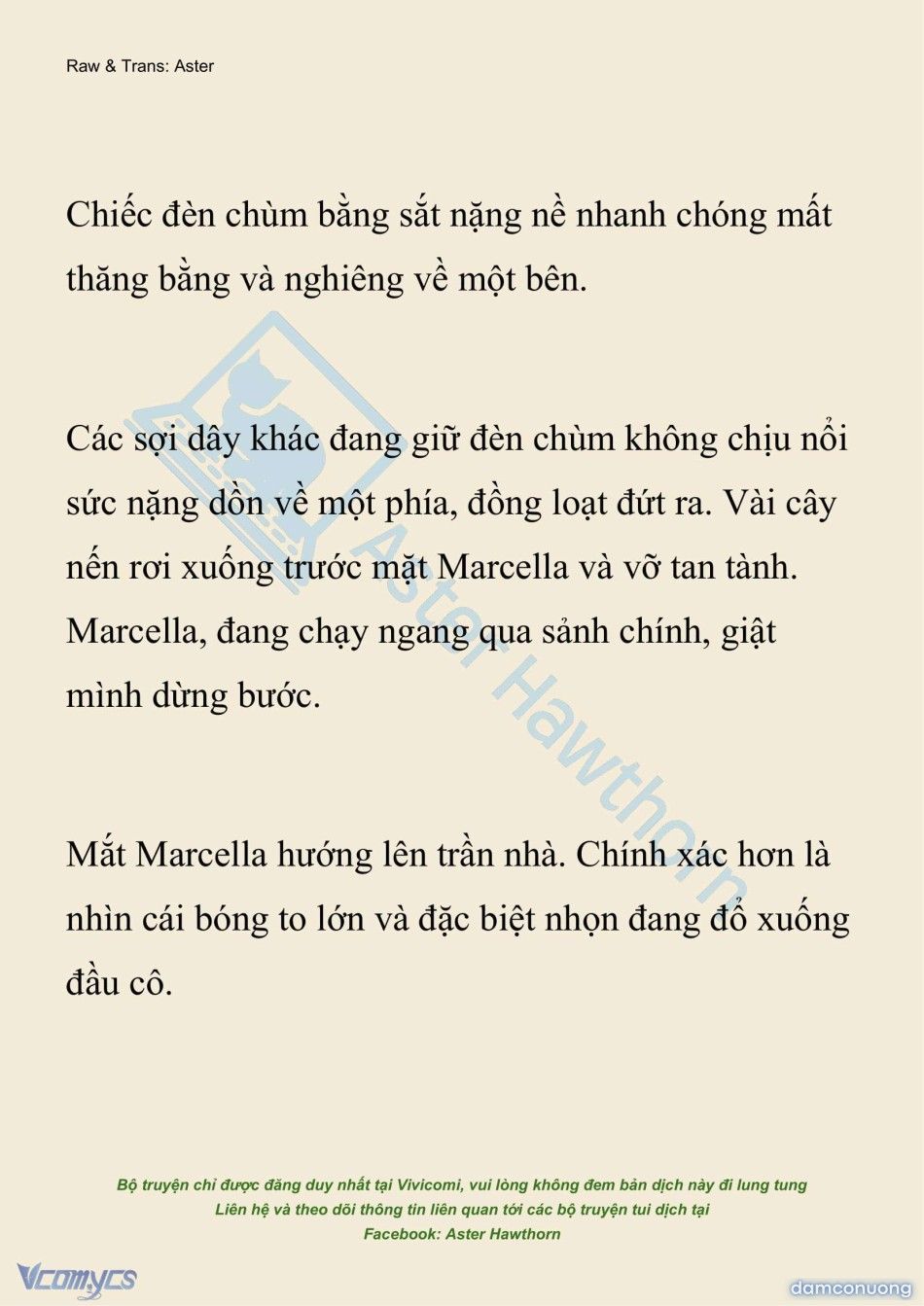 Raw & Trans: Aster

Chiếc đèn chùm bằng sắt nặng nề nhanh chóng mất thăng bằng và nghiêng về một bên.

Các sợi dây khác đang giữ đèn chùm không chịu nổi sức nặng dồn về một phía, đồng loạt đứt ra. Vài cây nến rơi xuống trước mặt Marcella và vỡ tan tành. Marcella, đang chạy ngang qua sảnh chính, giật mình dừng bước.

Mắt Marcella hướng lên trần nhà. Chính xác hơn là nhìn cái bóng to lớn và đặc biệt nhọn đang đổ xuống đầu cô.

Aster Hawthorn

Bộ truyện chỉ được đăng duy nhất tại Vivicomi, vui lòng không đem bản dịch này đi lung tung
Liên hệ và theo dõi thông tin liên quan tới các bộ truyện tui dịch tại
Facebook: Aster Hawthorn

Vcomycs

damconuong